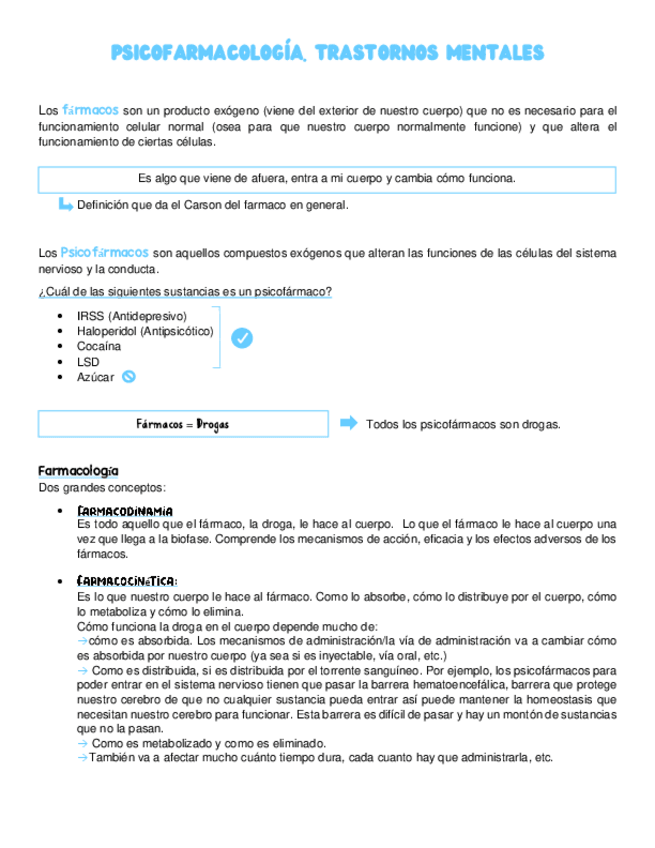 PSICOFARMACOLOGÍA. TRASTORNOS MENTALES

Los fármacos son un producto exógeno (viene del exterior de nuestro cuerpo) que no es necesario para el funcionamiento celular normal (osea para que nuestro cuerpo normalmente funcione) y que altera el funcionamiento de ciertas células.

Es algo que viene de afuera, entra a mi cuerpo y cambia cómo funciona.

Definición que da el Carson del farmaco en general.

Los Psicofármacos son aquellos compuestos exógenos que alteran las funciones de las células del sistema nervioso y la conducta.

¿Cuál de las siguientes sustancias es un psicofármaco?

- IRSS (Antidepresivo)
- Haloperidol (Antipsicótico)
- Cocaína
- LSD
- Azúcar

Fármacos = Drogas

Todos los psicofármacos son drogas.

Farmacología
Dos grandes conceptos:

- FARMACODINAMIA
Es todo aquello que el fármaco, la droga, le hace al cuerpo. Lo que el fármaco le hace al cuerpo una vez que llega a la biofase. Comprende los mecanismos de acción, eficacia y los efectos adversos de los fármacos.

- FARMACOCINÉTICA:
Es lo que nuestro cuerpo le hace al fármaco. Como lo absorbe, cómo lo distribuye por el cuerpo, cómo lo metaboliza y cómo lo elimina.
Cómo funciona la droga en el cuerpo depende mucho de:
→cómo es absorbida. Los mecanismos de administración/la vía de administración va a cambiar cómo es absorbida por nuestro cuerpo (ya sea si es inyectable, vía oral, etc.)
→ Como es distribuida, si es distribuida por el torrente sanguíneo. Por ejemplo, los psicofármacos para poder entrar en el sistema nervioso tienen que pasar la barrera hematoencefálica, barrera que protege nuestro cerebro de que no cualquier sustancia pueda entrar así puede mantener la homeostasis que necesitan nuestro cerebro para funcionar. Esta barrera es difícil de pasar y hay un montón de sustancias que no la pasan.
→ Como es metabolizado y como es eliminado.
→También va a afectar mucho cuánto tiempo dura, cada cuanto hay que administrarla, etc.